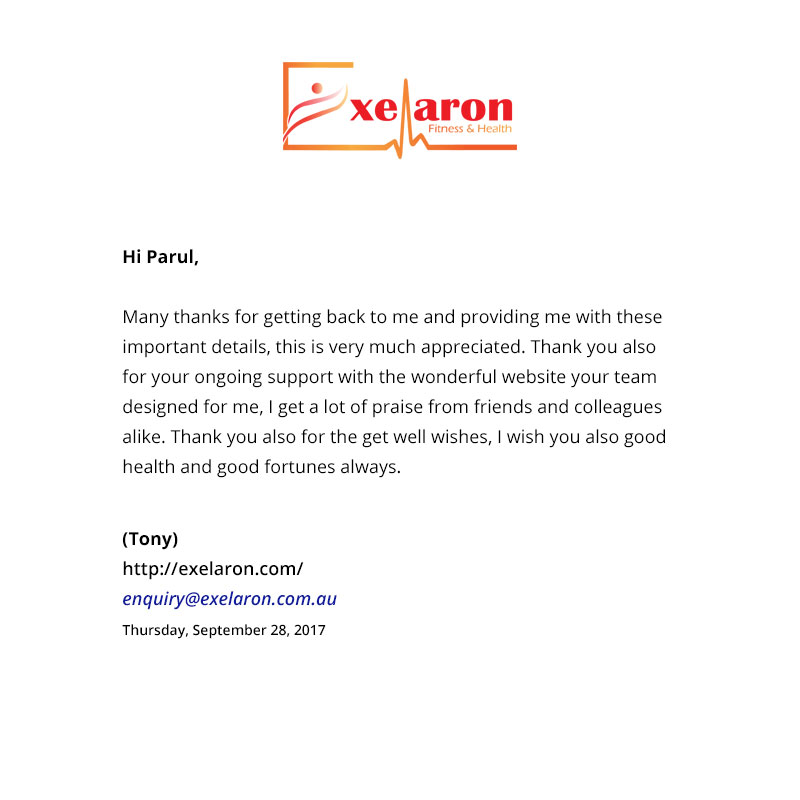 xelaron
Fitness & Health

Hi Parul,

Many thanks for getting back to me and providing me with these important details, this is very much appreciated. Thank you also for your ongoing support with the wonderful website your team designed for me, I get a lot of praise from friends and colleagues alike. Thank you also for the get well wishes, I wish you also good health and good fortunes always.

(Tony)
http://exelaron.com/
enquiry@exelaron.com.au
Thursday, September 28, 2017